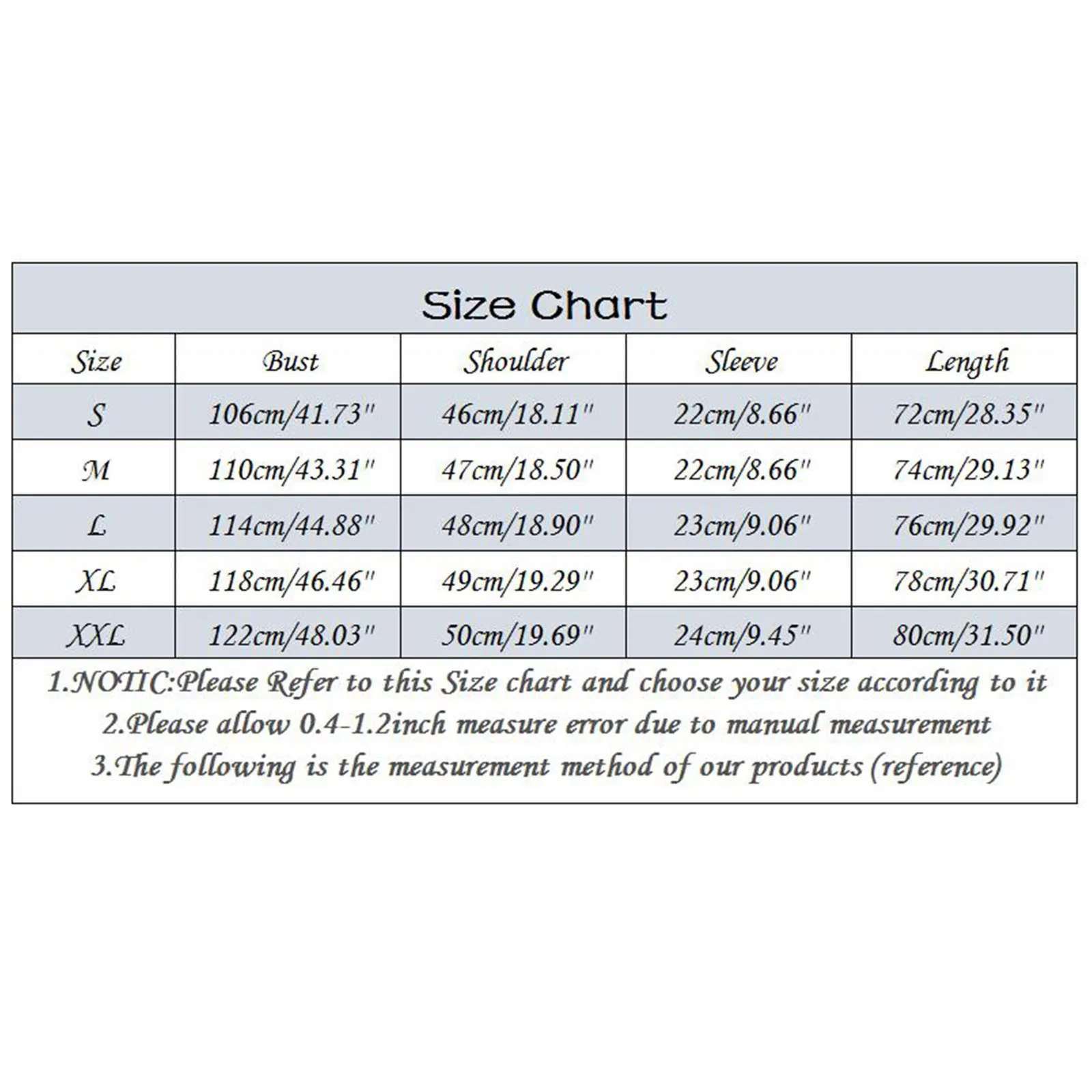 Size Chart

| Size | Bust | Shoulder | Sleeve | Length |
|---|---|---|---|---|
| S | 106cm/41.73" | 46cm/18.11" | 22cm/8.66" | 72cm/28.35" |
| M | 110cm/43.31" | 47cm/18.50" | 22cm/8.66" | 74cm/29.13" |
| L | 114cm/44.88" | 48cm/18.90" | 23cm/9.06" | 76cm/29.92" |
| XL | 118cm/46.46" | 49cm/19.29" | 23cm/9.06" | 78cm/30.71" |
| XXL | 122cm/48.03" | 50cm/19.69" | 24cm/9.45" | 80cm/31.50" |

1.NOTIC:Please Refer to this Size chart and choose your size according to it
2.Please allow 0.4-1.2inch measure error due to manual measurement
3.The following is the measurement method of our products (reference)